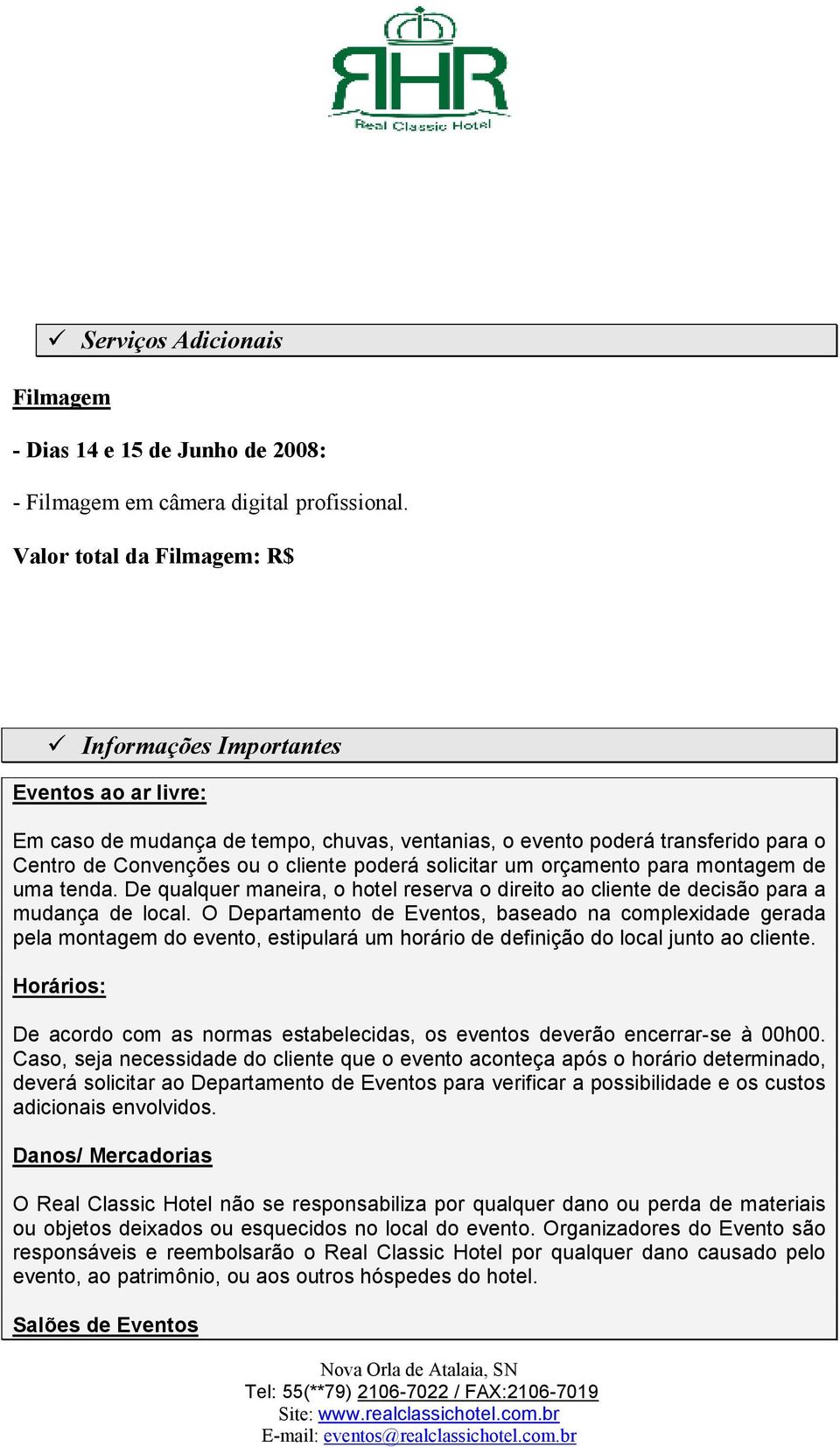 RHR
Real Classic Hotel

✓ Serviços Adicionais

Filmagem

- Dias 14 e 15 de Junho de 2008:

- Filmagem em câmera digital profissional.

Valor total da Filmagem: R$

✓ Informações Importantes

Eventos ao ar livre:

Em caso de mudança de tempo, chuvas, ventanias, o evento poderá transferido para o Centro de Convenções ou o cliente poderá solicitar um orçamento para montagem de uma tenda. De qualquer maneira, o hotel reserva o direito ao cliente de decisão para a mudança de local. O Departamento de Eventos, baseado na complexidade gerada pela montagem do evento, estipulará um horário de definição do local junto ao cliente.

Horários:

De acordo com as normas estabelecidas, os eventos deverão encerrar-se à 00h00. Caso, seja necessidade do cliente que o evento aconteça após o horário determinado, deverá solicitar ao Departamento de Eventos para verificar a possibilidade e os custos adicionais envolvidos.

Danos/ Mercadorias

O Real Classic Hotel não se responsabiliza por qualquer dano ou perda de materiais ou objetos deixados ou esquecidos no local do evento. Organizadores do Evento são responsáveis e reembolsarão o Real Classic Hotel por qualquer dano causado pelo evento, ao patrimônio, ou aos outros hóspedes do hotel.

Salões de Eventos

Nova Orla de Atalaia, SN
Tel: 55(**79) 2106-7022 / FAX:2106-7019
Site: www.realclassichotel.com.br
E-mail: eventos@realclassichotel.com.br